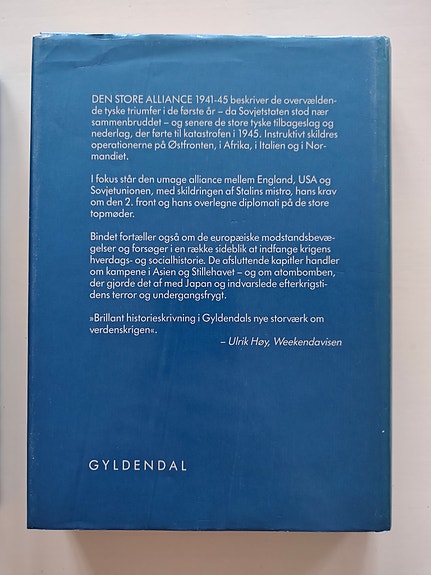 DEN STORE ALLIANCE 1941-45 beskriver de overvældende tyske triumfer i de første år – da Sovjetstaten stod nær sammenbruddet – og senere de store tyske tilbageslag og nederlag, der førte til katastrofen i 1945. Instruktivt skildres operationerne på Østfronten, i Afrika, i Italien og i Normandiet.

I fokus står den umage alliance mellem England, USA og Sovjetunionen, med skildringen af Stalins mistro, hans krav om den 2. front og hans overlegne diplomati på de store topmøder.

Bindet fortæller også om de europæiske modstandsbevægelser og forsøger i en række sideblik at indfange krigens hverdags- og socialhistorie. De afsluttende kapitler handler om kampene i Asien og Stillehavet – og om atombomben, der gjorde det af med Japan og indvarslede efterkrigstidens terror og undergangsfrygt.

»Brillant historieskrivning i Gyldendals nye storværk om verdenskrigen«.
– Ulrik Høy, Weekendavisen

GYLDENDAL